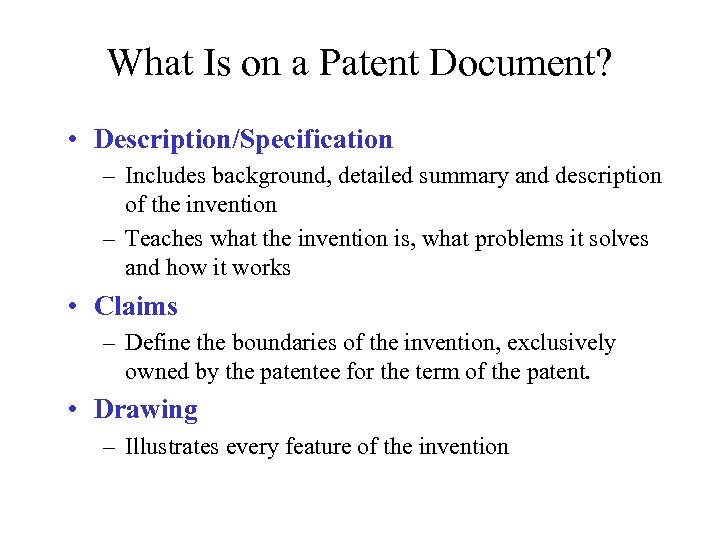 What Is on a Patent Document?

• Description/Specification
 – Includes background, detailed summary and description of the invention
 – Teaches what the invention is, what problems it solves and how it works
• Claims
 – Define the boundaries of the invention, exclusively owned by the patentee for the term of the patent.
• Drawing
 – Illustrates every feature of the invention